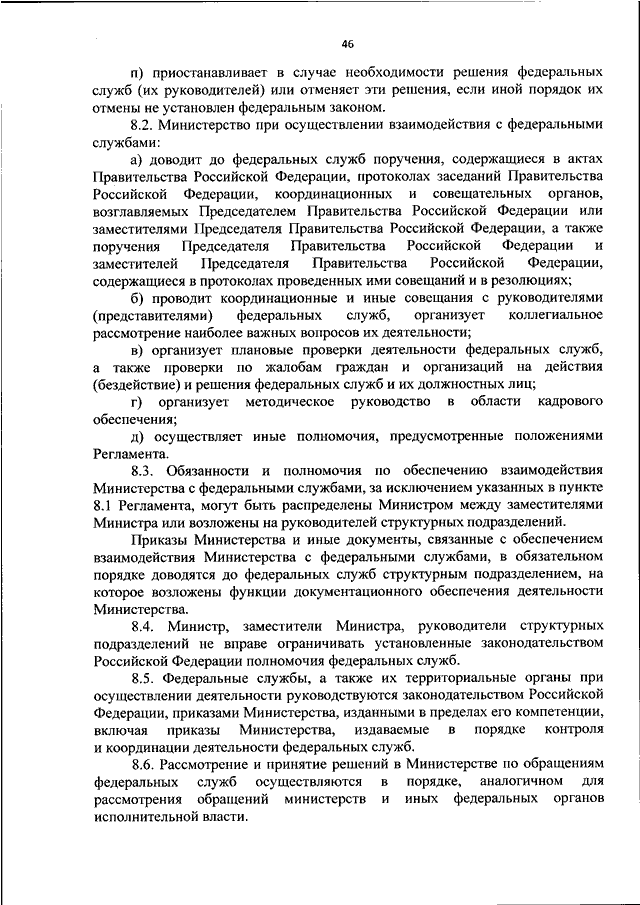 46

п) приостанавливает в случае необходимости решения федеральных служб (их руководителей) или отменяет эти решения, если иной порядок их отмены не установлен федеральным законом.

8.2. Министерство при осуществлении взаимодействия с федеральными службами:

а) доводит до федеральных служб поручения, содержащиеся в актах Правительства Российской Федерации, протоколах заседаний Правительства Российской Федерации, координационных и совещательных органов, возглавляемых Председателем Правительства Российской Федерации или заместителями Председателя Правительства Российской Федерации, а также поручения Председателя Правительства Российской Федерации и заместителей Председателя Правительства Российской Федерации, содержащиеся в протоколах проведенных ими совещаний и в резолюциях;

б) проводит координационные и иные совещания с руководителями (представителями) федеральных служб, организует коллегиальное рассмотрение наиболее важных вопросов их деятельности;

в) организует плановые проверки деятельности федеральных служб, а также проверки по жалобам граждан и организаций на действия (бездействие) и решения федеральных служб и их должностных лиц;

г) организует методическое руководство в области кадрового обеспечения;

д) осуществляет иные полномочия, предусмотренные положениями Регламента.

8.3. Обязанности и полномочия по обеспечению взаимодействия Министерства с федеральными службами, за исключением указанных в пункте 8.1 Регламента, могут быть распределены Министром между заместителями Министра или возложены на руководителей структурных подразделений.

Приказы Министерства и иные документы, связанные с обеспечением взаимодействия Министерства с федеральными службами, в обязательном порядке доводятся до федеральных служб структурным подразделением, на которое возложены функции документационного обеспечения деятельности Министерства.

8.4. Министр, заместители Министра, руководители структурных подразделений не вправе ограничивать установленные законодательством Российской Федерации полномочия федеральных служб.

8.5. Федеральные службы, а также их территориальные органы при осуществлении деятельности руководствуются законодательством Российской Федерации, приказами Министерства, изданными в пределах его компетенции, включая приказы Министерства, издаваемые в порядке контроля и координации деятельности федеральных служб.

8.6. Рассмотрение и принятие решений в Министерстве по обращениям федеральных служб осуществляются в порядке, аналогичном для рассмотрения обращений министерств и иных федеральных органов исполнительной власти.